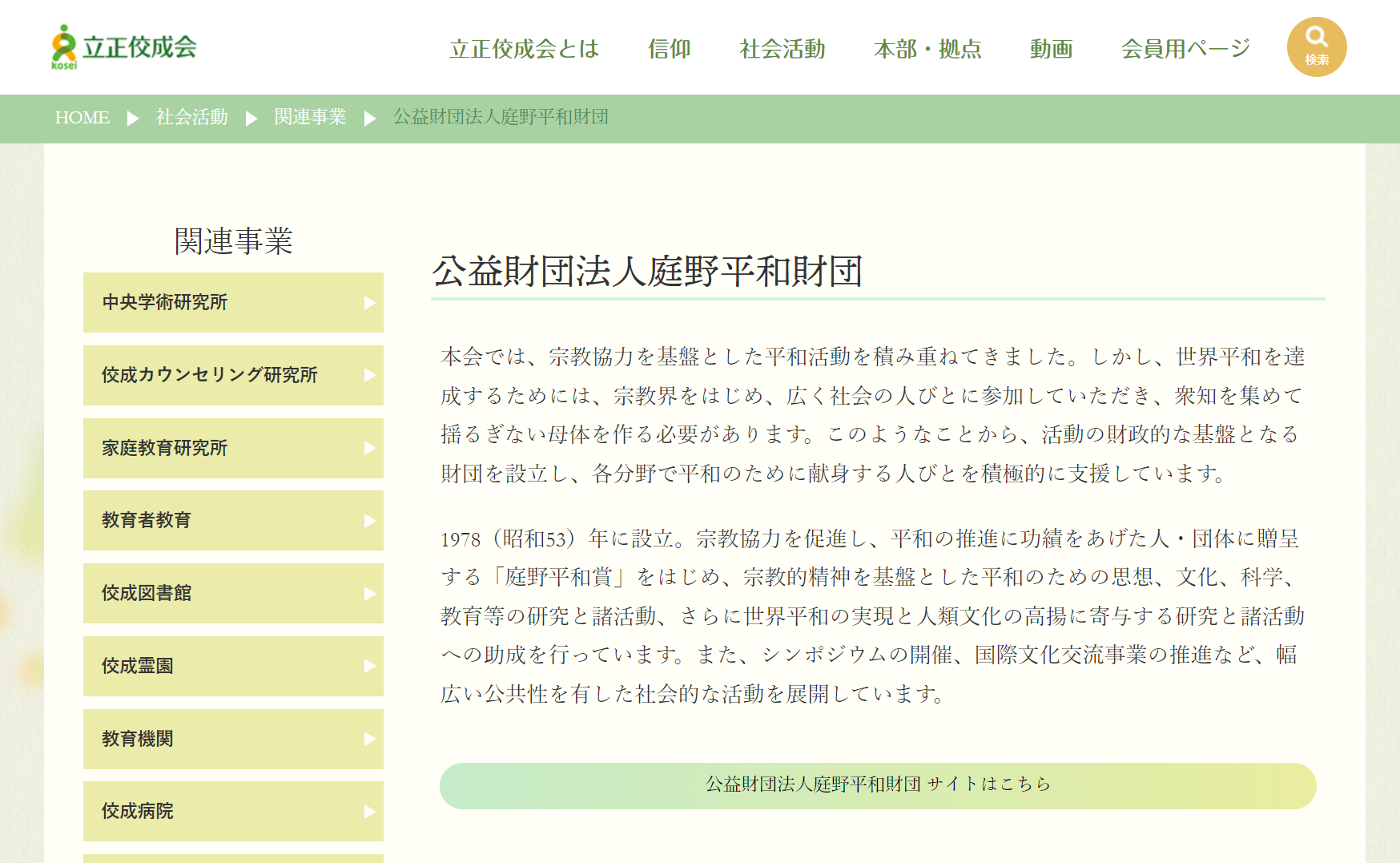 kosei 立正佼成会

立正佼成会とは 信仰 社会活動 本部・拠点 動画 会員用ページ 検索

HOME ▶ 社会活動 ▶ 関連事業 ▶ 公益財団法人庭野平和財団

関連事業

中央学術研究所

佼成カウンセリング研究所

家庭教育研究所

教育者教育

佼成図書館

佼成霊園

教育機関

佼成病院

公益財団法人庭野平和財団

本会では、宗教協力を基盤とした平和活動を積み重ねてきました。しかし、世界平和を達成するためには、宗教界をはじめ、広く社会の人びとに参加していただき、衆知を集めて揺るぎない母体を作る必要があります。このようなことから、活動の財政的な基盤となる財団を設立し、各分野で平和のために献身する人びとを積極的に支援しています。

1978（昭和53）年に設立。宗教協力を促進し、平和の推進に功績をあげた人・団体に贈呈する「庭野平和賞」をはじめ、宗教的精神を基盤とした平和のための思想、文化、科学、教育等の研究と諸活動、さらに世界平和の実現と人類文化の高揚に寄与する研究と諸活動への助成を行っています。また、シンポジウムの開催、国際文化交流事業の推進など、幅広い公共性を有した社会的な活動を展開しています。

公益財団法人庭野平和財団 サイトはこちら